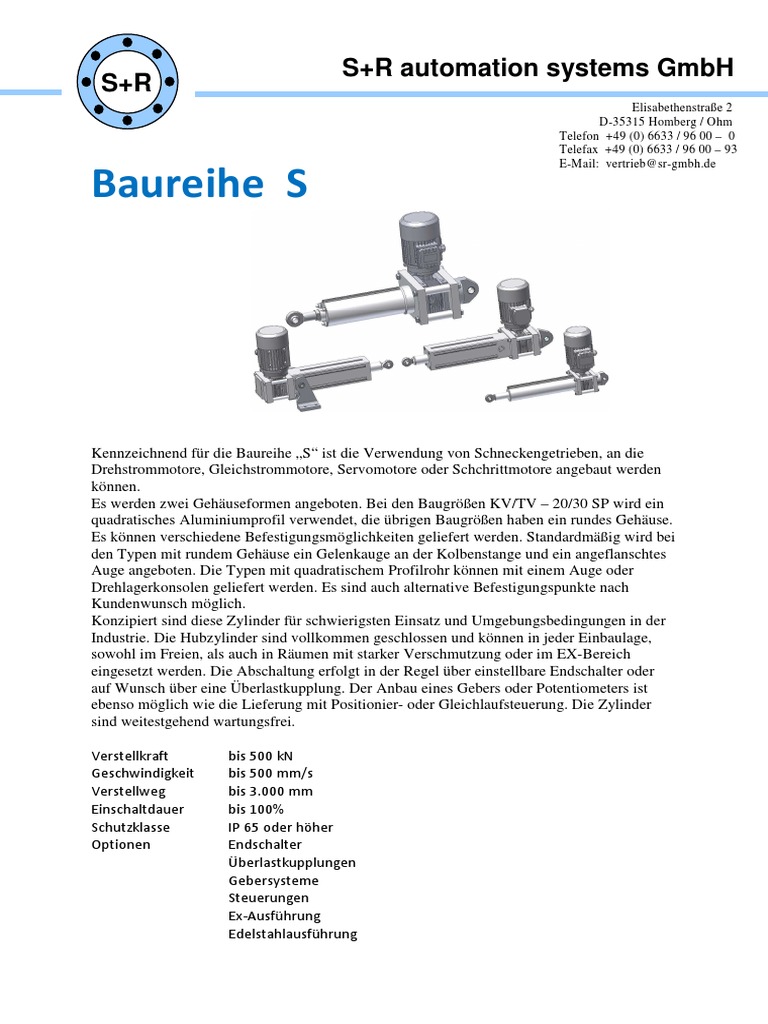 S+R

S+R automation systems GmbH

Elisabethenstraße 2
D-35315 Homberg / Ohm
Telefon +49 (0) 6633 / 96 00 – 0
Telefax +49 (0) 6633 / 96 00 – 93
E-Mail: vertrieb@sr-gmbh.de

Baureihe S

Kennzeichnend für die Baureihe „S“ ist die Verwendung von Schneckengetrieben, an die Drehstrommotore, Gleichstrommotore, Servomotore oder Schchrittmotore angebaut werden können.
Es werden zwei Gehäuseformen angeboten. Bei den Baugrößen KV/TV – 20/30 SP wird ein quadratisches Aluminiumprofil verwendet, die übrigen Baugrößen haben ein rundes Gehäuse. Es können verschiedene Befestigungsmöglichkeiten geliefert werden. Standardmäßig wird bei den Typen mit rundem Gehäuse ein Gelenkauge an der Kolbenstange und ein angeflanschtes Auge angeboten. Die Typen mit quadratischem Profilrohr können mit einem Auge oder Drehlagerkonsolen geliefert werden. Es sind auch alternative Befestigungspunkte nach Kundenwunsch möglich.
Konzipiert sind diese Zylinder für schwierigsten Einsatz und Umgebungsbedingungen in der Industrie. Die Hubzylinder sind vollkommen geschlossen und können in jeder Einbaulage, sowohl im Freien, als auch in Räumen mit starker Verschmutzung oder im EX-Bereich eingesetzt werden. Die Abschaltung erfolgt in der Regel über einstellbare Endschalter oder auf Wunsch über eine Überlastkupplung. Der Anbau eines Gebers oder Potentiometers ist ebenso möglich wie die Lieferung mit Positionier- oder Gleichlaufsteuerung. Die Zylinder sind weitestgehend wartungsfrei.

| | |
|---|---|
| Verstellkraft | bis 500 kN |
| Geschwindigkeit | bis 500 mm/s |
| Verstellweg | bis 3.000 mm |
| Einschaltdauer | bis 100% |
| Schutzklasse | IP 65 oder höher |
| Optionen | Endschalter |
| | Überlastkupplungen |
| | Gebersysteme |
| | Steuerungen |
| | Ex-Ausführung |
| | Edelstahlausführung |